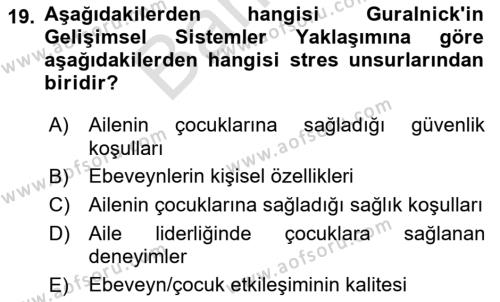 19. Aşağıdakilerden hangisi Guralnick'in Gelişimsel Sistemler Yaklaşımına göre aşağıdakilerden hangisi stres unsurlarından biridir?

A) Ailenin çocuklarına sağladığı güvenlik koşulları
B) Ebeveynlerin kişisel özellikleri
C) Ailenin çocuklarına sağladığı sağlık koşulları
D) Aile liderliğinde çocuklara sağlanan deneyimler
E) Ebeveyn/çocuk etkileşiminin kalitesi

www.aofsoru.com